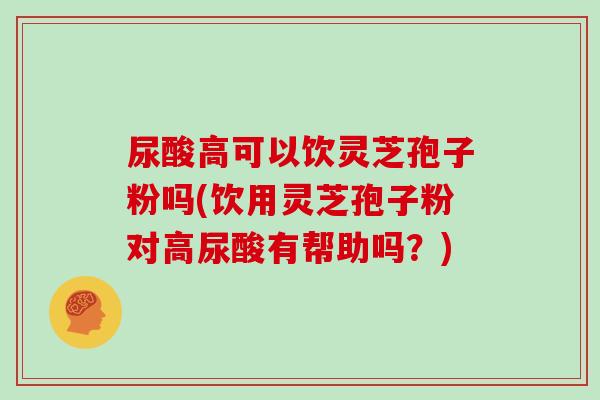 尿酸高可以饮灵芝孢子粉吗(饮用灵芝孢子粉对高尿酸有帮助吗？)